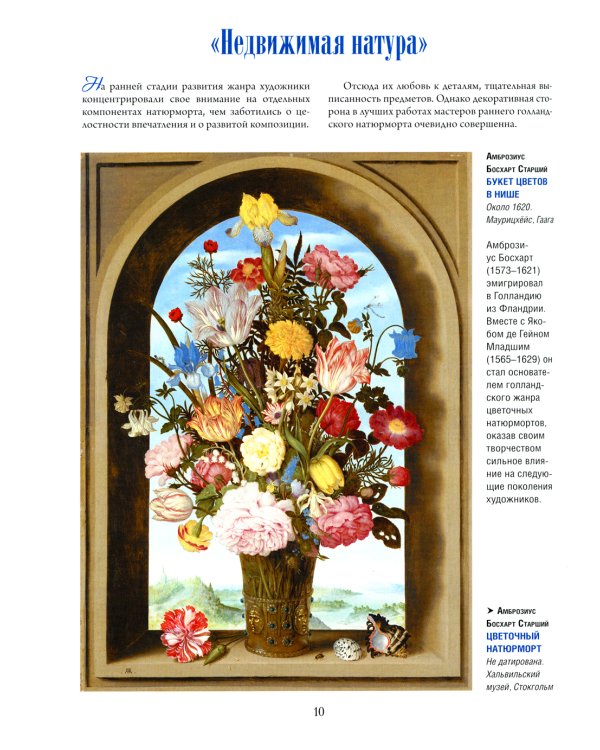 «Недвижимая натура»

На ранней стадии развития жанра художники концентрировали свое внимание на отдельных компонентах натюрморта, чем заботились о целостности впечатления и о развитой композиции.

Отсюда их любовь к деталям, тщательная выписанность предметов. Однако декоративная сторона в лучших работах мастеров раннего голландского натюрморта очевидно совершенна.

Амброзиус Босхарт Старший
БУКЕТ ЦВЕТОВ В НИШЕ
Около 1620. Маурицхёйс, Гаага

Амброзиус Босхарт (1573–1621) эмигрировал в Голландию из Фландрии. Вместе с Якобом де Гейном Младшим (1565–1629) он стал основателем голландского жанра цветочных натюрмортов, оказав своим творчеством сильное влияние на следующие поколения художников.

➤ Амброзиус Босхарт Старший
ЦВЕТОЧНЫЙ НАТЮРМОРТ
Не датирована. Хальвильский музей, Стокгольм

10